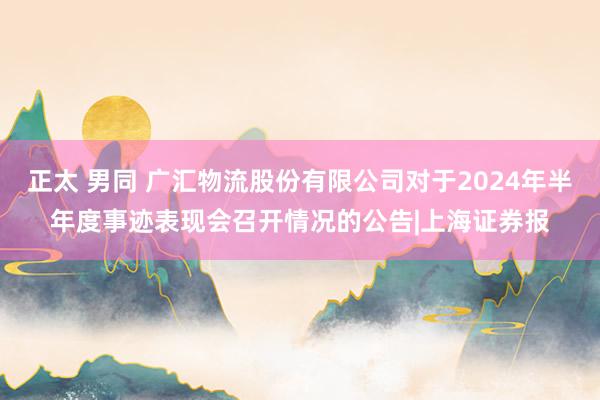 正太 男同 广汇物流股份有限公司对于2024年半年度事迹表现会召开情况的公告|上海证券报